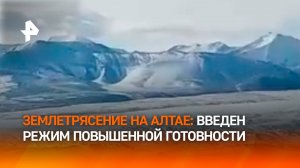 ЗЕМЛЕТРЯСЕНИЕ НА АЛТАЕ: ВВЕДЕН РЕЖИМ ПОВЫШЕННОЙ ГОТОВНОСТИ